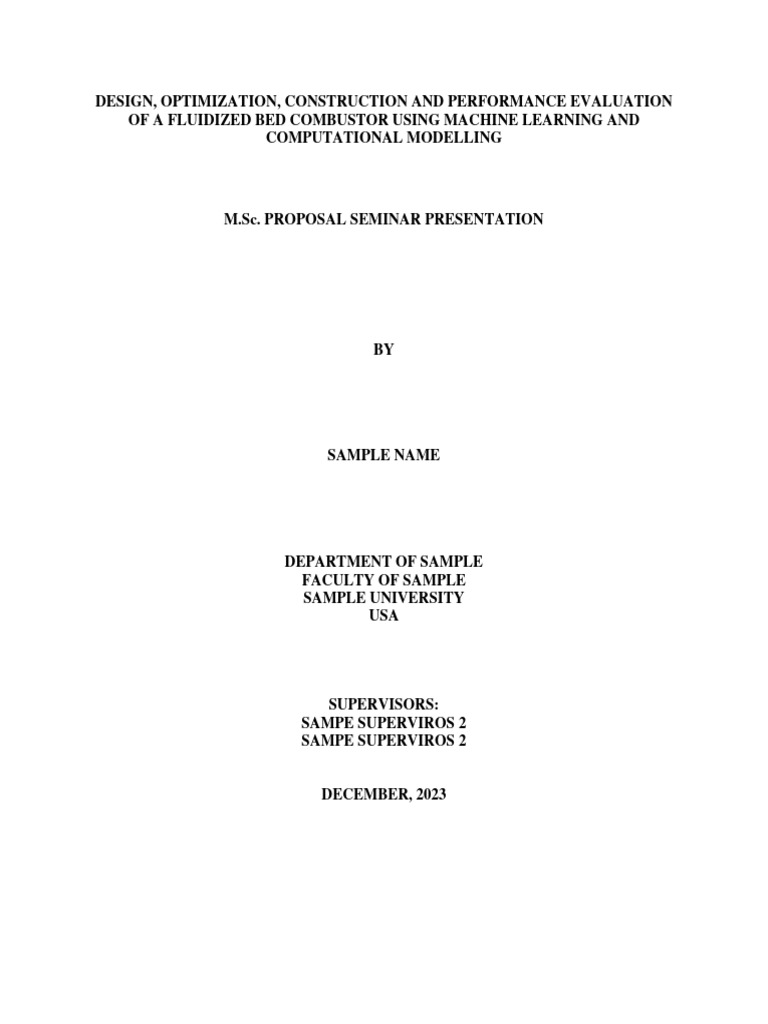 DESIGN, OPTIMIZATION, CONSTRUCTION AND PERFORMANCE EVALUATION OF A FLUIDIZED BED COMBUSTOR USING MACHINE LEARNING AND COMPUTATIONAL MODELLING

M.Sc. PROPOSAL SEMINAR PRESENTATION

BY

SAMPLE NAME

DEPARTMENT OF SAMPLE
FACULTY OF SAMPLE
SAMPLE UNIVERSITY
USA

SUPERVISORS:
SAMPE SUPERVIROS 2
SAMPE SUPERVIROS 2

DECEMBER, 2023